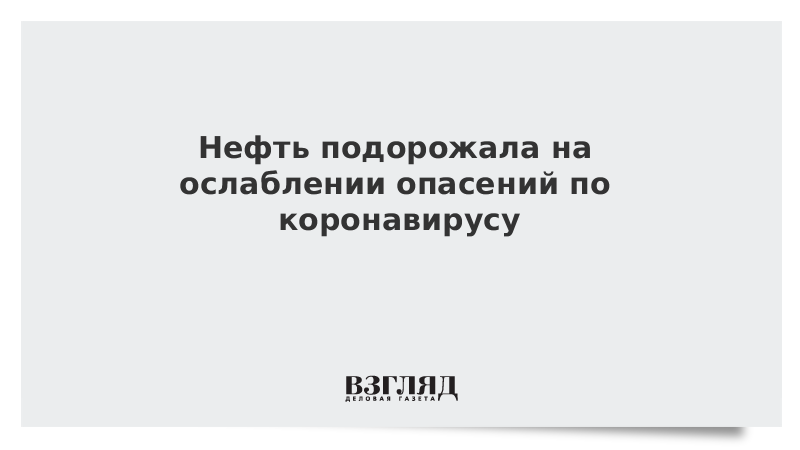 Нефть подорожала на ослаблении опасений по коронавирусу

ВЗГЛЯД
ДЕЛОВАЯ ГАЗЕТА